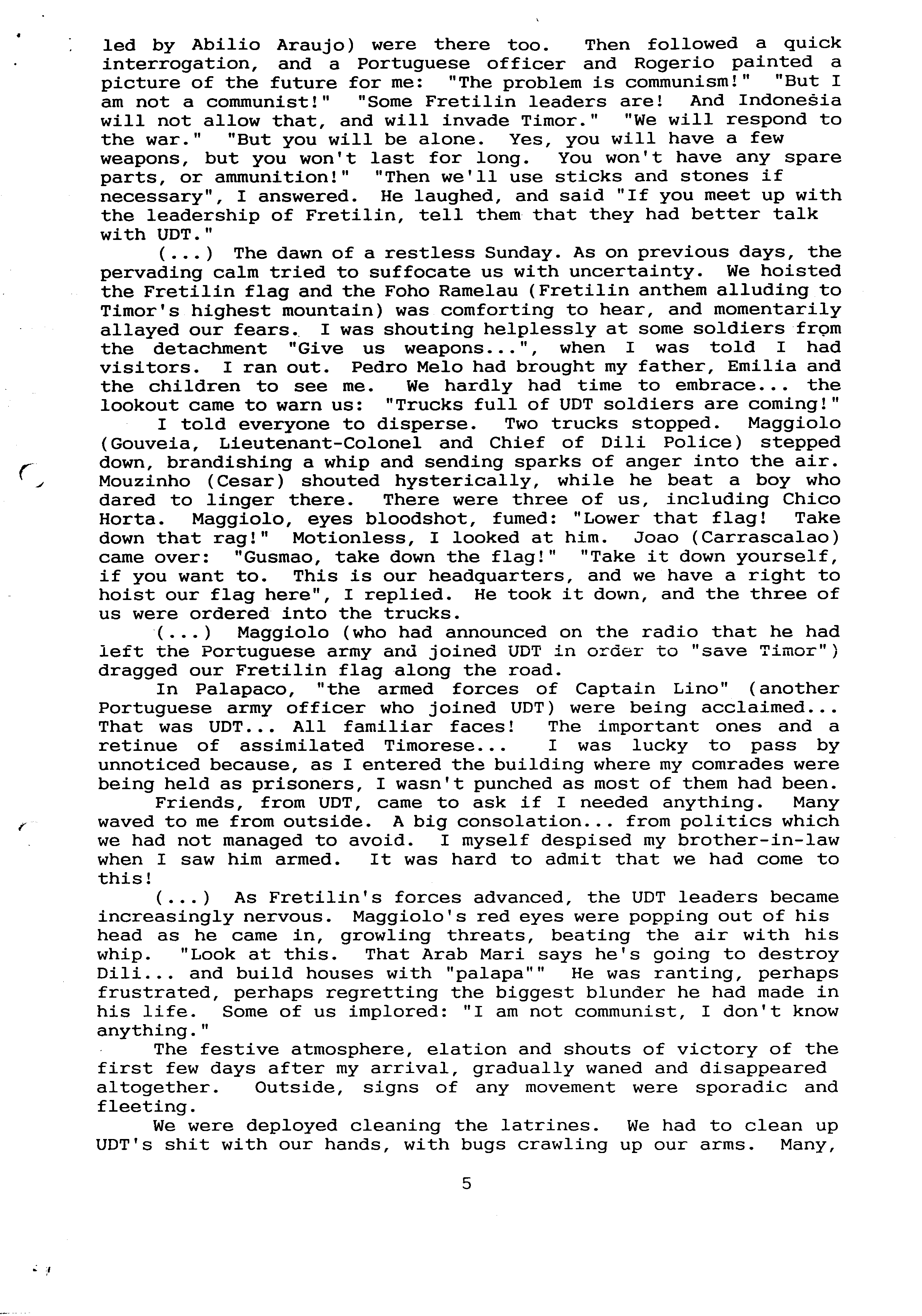 led by Abilio Araujo) were there too. Then followed a quick interrogation, and a Portuguese officer and Rogerio painted a picture of the future for me: "The problem is communism!" "But I am not a communist!" "Some Fretilin leaders are! And Indonesia will not allow that, and will invade Timor." "We will respond to the war." "But you will be alone. Yes, you will have a few weapons, but you won't last for long. You won't have any spare parts, or ammunition!" "Then we'll use sticks and stones if necessary", I answered. He laughed, and said "If you meet up with the leadership of Fretilin, tell them that they had better talk with UDT."

(...) The dawn of a restless Sunday. As on previous days, the pervading calm tried to suffocate us with uncertainty. We hoisted the Fretilin flag and the Foho Ramelau (Fretilin anthem alluding to Timor's highest mountain) was comforting to hear, and momentarily allayed our fears. I was shouting helplessly at some soldiers from the detachment "Give us weapons...", when I was told I had visitors. I ran out. Pedro Melo had brought my father, Emilia and the children to see me. We hardly had time to embrace... the lookout came to warn us: "Trucks full of UDT soldiers are coming!"

I told everyone to disperse. Two trucks stopped. Maggiolo (Gouveia, Lieutenant-Colonel and Chief of Dili Police) stepped down, brandishing a whip and sending sparks of anger into the air. Mouzinho (Cesar) shouted hysterically, while he beat a boy who dared to linger there. There were three of us, including Chico Horta. Maggiolo, eyes bloodshot, fumed: "Lower that flag! Take down that rag!" Motionless, I looked at him. Joao (Carrascalao) came over: "Gusmao, take down the flag!" "Take it down yourself, if you want to. This is our headquarters, and we have a right to hoist our flag here", I replied. He took it down, and the three of us were ordered into the trucks.

(...) Maggiolo (who had announced on the radio that he had left the Portuguese army and joined UDT in order to "save Timor") dragged our Fretilin flag along the road.

In Palapaco, "the armed forces of Captain Lino" (another Portuguese army officer who joined UDT) were being acclaimed... That was UDT... All familiar faces! The important ones and a retinue of assimilated Timorese... I was lucky to pass by unnoticed because, as I entered the building where my comrades were being held as prisoners, I wasn't punched as most of them had been.

Friends, from UDT, came to ask if I needed anything. Many waved to me from outside. A big consolation... from politics which we had not managed to avoid. I myself despised my brother-in-law when I saw him armed. It was hard to admit that we had come to this!

(...) As Fretilin's forces advanced, the UDT leaders became increasingly nervous. Maggiolo's red eyes were popping out of his head as he came in, growling threats, beating the air with his whip. "Look at this. That Arab Mari says he's going to destroy Dili... and build houses with "palapa"" He was ranting, perhaps frustrated, perhaps regretting the biggest blunder he had made in his life. Some of us implored: "I am not communist, I don't know anything."

The festive atmosphere, elation and shouts of victory of the first few days after my arrival, gradually waned and disappeared altogether. Outside, signs of any movement were sporadic and fleeting.

We were deployed cleaning the latrines. We had to clean up UDT's shit with our hands, with bugs crawling up our arms. Many,

5